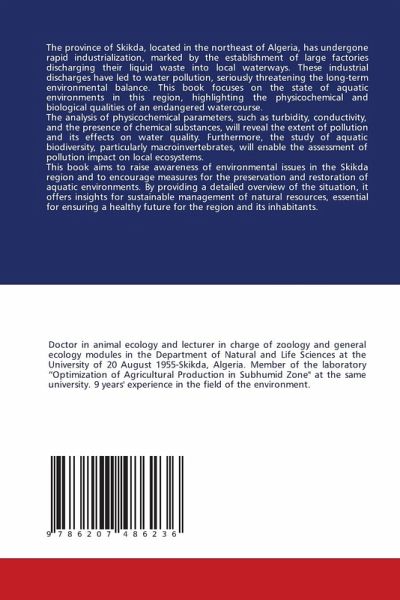 The province of Skikda, located in the northeast of Algeria, has undergone rapid industrialization, marked by the establishment of large factories discharging their liquid waste into local waterways. These industrial discharges have led to water pollution, seriously threatening the long-term environmental balance. This book focuses on the state of aquatic environments in this region, highlighting the physicochemical and biological qualities of an endangered watercourse.
The analysis of physicochemical parameters, such as turbidity, conductivity, and the presence of chemical substances, will reveal the extent of pollution and its effects on water quality. Furthermore, the study of aquatic biodiversity, particularly macroinvertebrates, will enable the assessment of pollution impact on local ecosystems.
This book aims to raise awareness of environmental issues in the Skikda region and to encourage measures for the preservation and restoration of aquatic environments. By providing a detailed overview of the situation, it offers insights for sustainable management of natural resources, essential for ensuring a healthy future for the region and its inhabitants.

Doctor in animal ecology and lecturer in charge of zoology and general ecology modules in the Department of Natural and Life Sciences at the University of 20 August 1955-Skikda, Algeria. Member of the laboratory "Optimization of Agricultural Production in Subhumid Zone" at the same university. 9 years' experience in the field of the environment.

9 786207 486236